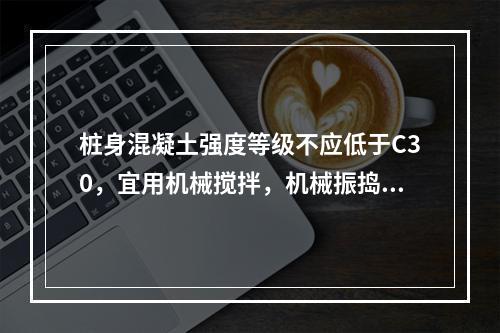 桩身混凝土强度等级不应低于C30，宜用机械搅拌，机械振捣...